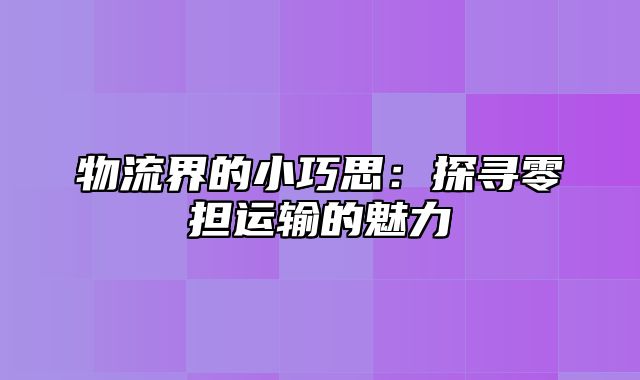 物流界的小巧思：探寻零担运输的魅力